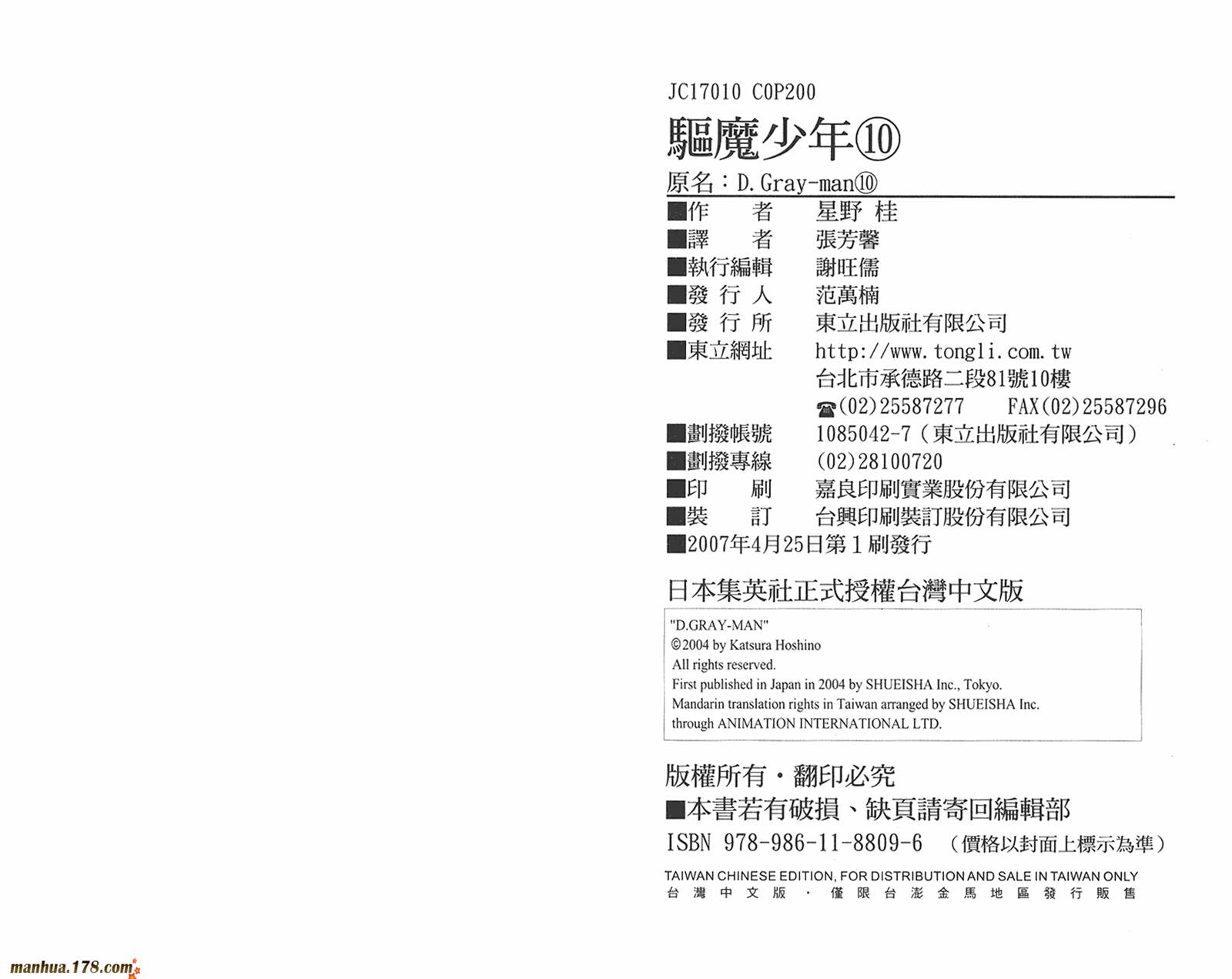 JC17010 C0P200

驅魔少年⑩

原名：D.Gray-man⑩

■作　　者　星野 桂
■譯　　者　張芳馨
■執行編輯　謝旺儒
■發 行 人　范萬楠
■發 行 所　東立出版社有限公司
■東立網址　http://www.tongli.com.tw
台北市承德路二段81號10樓
☎(02)25587277　FAX(02)25587296
■劃撥帳號　1085042-7（東立出版社有限公司）
■劃撥專線　(02)28100720
■印　　刷　嘉良印刷實業股份有限公司
■裝　　訂　台興印刷裝訂股份有限公司
■2007年4月25日第1刷發行

日本集英社正式授權台灣中文版

"D.GRAY-MAN"
©2004 by Katsura Hoshino
All rights reserved.
First published in Japan in 2004 by SHUEISHA Inc., Tokyo.
Mandarin translation rights in Taiwan arranged by SHUEISHA Inc.
through ANIMATION INTERNATIONAL LTD.

版權所有・翻印必究
■本書若有破損、缺頁請寄回編輯部
ISBN 978-986-11-8809-6　（價格以封面上標示為準）

TAIWAN CHINESE EDITION, FOR DISTRIBUTION AND SALE IN TAIWAN ONLY
台灣中文版・僅限台澎金馬地區發行販售

manhua.178.com